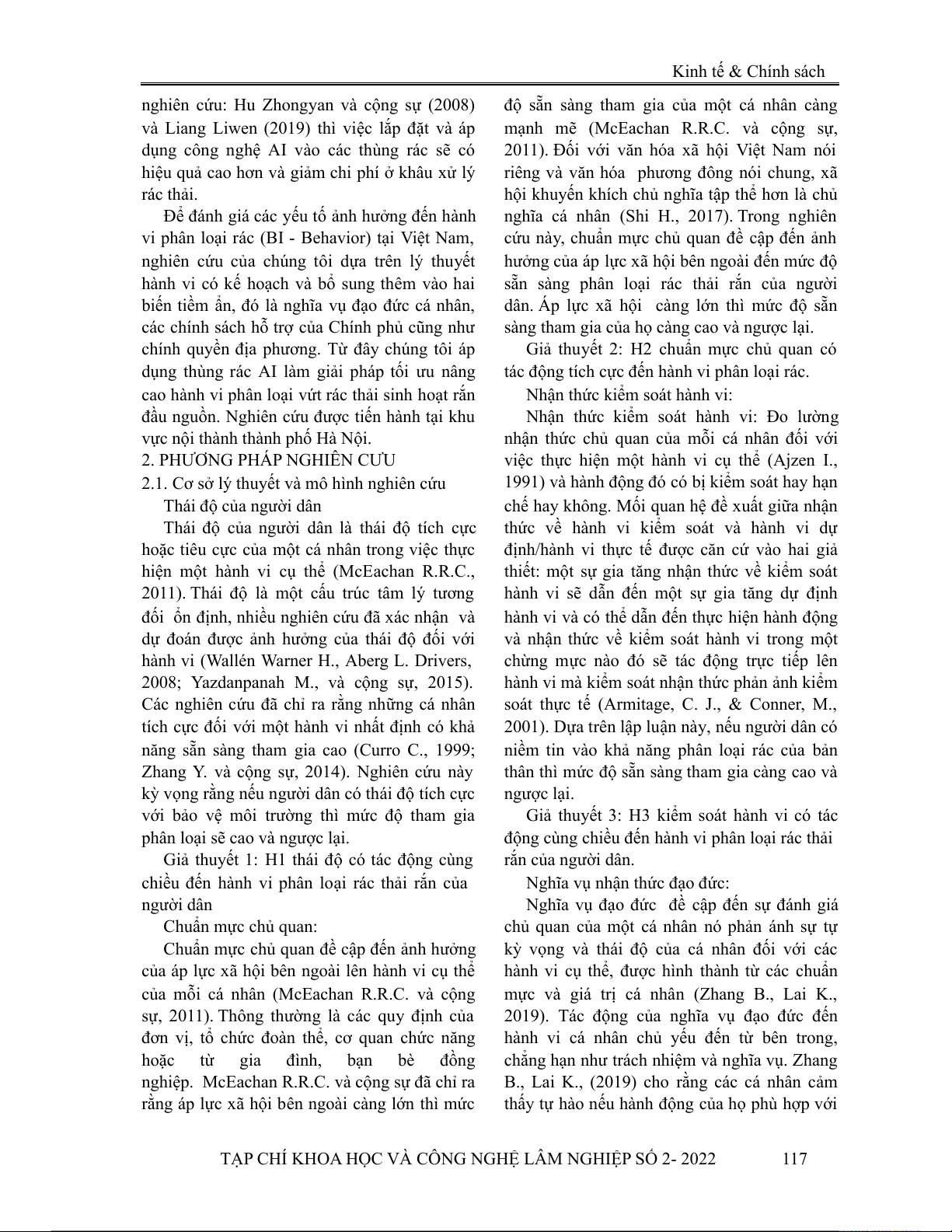 Kinh tế & Chính sách

nghiên cứu: Hu Zhongyan và cộng sự (2008) và Liang Liwen (2019) thì việc lắp đặt và áp dụng công nghệ AI vào các thùng rác sẽ có hiệu quả cao hơn và giảm chi phí ở khâu xử lý rác thải.

Để đánh giá các yếu tố ảnh hưởng đến hành vi phân loại rác (BI - Behavior) tại Việt Nam, nghiên cứu của chúng tôi dựa trên lý thuyết hành vi có kế hoạch và bổ sung thêm vào hai biến tiềm ẩn, đó là nghĩa vụ đạo đức cá nhân, các chính sách hỗ trợ của Chính phủ cũng như chính quyền địa phương. Từ đây chúng tôi áp dụng thùng rác AI làm giải pháp tối ưu nâng cao hành vi phân loại vứt rác thải sinh hoạt rắn đầu nguồn. Nghiên cứu được tiến hành tại khu vực nội thành thành phố Hà Nội.

2. PHƯƠNG PHÁP NGHIÊN CƯU

2.1. Cơ sở lý thuyết và mô hình nghiên cứu

Thái độ của người dân

Thái độ của người dân là thái độ tích cực hoặc tiêu cực của một cá nhân trong việc thực hiện một hành vi cụ thể (McEachan R.R.C., 2011). Thái độ là một cấu trúc tâm lý tương đối ổn định, nhiều nghiên cứu đã xác nhận và dự đoán được ảnh hưởng của thái độ đối với hành vi (Wallén Warner H., Aberg L. Drivers, 2008; Yazdanpanah M., và cộng sự, 2015). Các nghiên cứu đã chỉ ra rằng những cá nhân tích cực đối với một hành vi nhất định có khả năng sẵn sàng tham gia cao (Curro C., 1999; Zhang Y. và cộng sự, 2014). Nghiên cứu này kỳ vọng rằng nếu người dân có thái độ tích cực với bảo vệ môi trường thì mức độ tham gia phân loại sẽ cao và ngược lại.

Giả thuyết 1: H1 thái độ có tác động cùng chiều đến hành vi phân loại rác thải rắn của người dân

Chuẩn mực chủ quan:

Chuẩn mực chủ quan đề cập đến ảnh hưởng của áp lực xã hội bên ngoài lên hành vi cụ thể của mỗi cá nhân (McEachan R.R.C. và cộng sự, 2011). Thông thường là các quy định của đơn vị, tổ chức đoàn thể, cơ quan chức năng hoặc từ gia đình, bạn bè đồng nghiệp. McEachan R.R.C. và cộng sự đã chỉ ra rằng áp lực xã hội bên ngoài càng lớn thì mức độ sẵn sàng tham gia của một cá nhân càng mạnh mẽ (McEachan R.R.C. và cộng sự, 2011). Đối với văn hóa xã hội Việt Nam nói riêng và văn hóa phương đông nói chung, xã hội khuyến khích chủ nghĩa tập thể hơn là chủ nghĩa cá nhân (Shi H., 2017). Trong nghiên cứu này, chuẩn mực chủ quan đề cập đến ảnh hưởng của áp lực xã hội bên ngoài đến mức độ sẵn sàng phân loại rác thải rắn của người dân. Áp lực xã hội càng lớn thì mức độ sẵn sàng tham gia của họ càng cao và ngược lại.

Giả thuyết 2: H2 chuẩn mực chủ quan có tác động tích cực đến hành vi phân loại rác.

Nhận thức kiểm soát hành vi:

Nhận thức kiểm soát hành vi: Đo lường nhận thức chủ quan của mỗi cá nhân đối với việc thực hiện một hành vi cụ thể (Ajzen I., 1991) và hành động đó có bị kiểm soát hay hạn chế hay không. Mối quan hệ đề xuất giữa nhận thức về hành vi kiểm soát và hành vi dự định/hành vi thực tế được căn cứ vào hai giả thiết: một sự gia tăng nhận thức về kiểm soát hành vi sẽ dẫn đến một sự gia tăng dự định hành vi và có thể dẫn đến thực hiện hành động và nhận thức về kiểm soát hành vi trong một chừng mực nào đó sẽ tác động trực tiếp lên hành vi mà kiểm soát nhận thức phản ảnh kiểm soát thực tế (Armitage, C. J., & Conner, M., 2001). Dựa trên lập luận này, nếu người dân có niềm tin vào khả năng phân loại rác của bản thân thì mức độ sẵn sàng tham gia càng cao và ngược lại.

Giả thuyết 3: H3 kiểm soát hành vi có tác động cùng chiều đến hành vi phân loại rác thải rắn của người dân.

Nghĩa vụ nhận thức đạo đức:

Nghĩa vụ đạo đức đề cập đến sự đánh giá chủ quan của một cá nhân nó phản ánh sự tự kỳ vọng và thái độ của cá nhân đối với các hành vi cụ thể, được hình thành từ các chuẩn mực và giá trị cá nhân (Zhang B., Lai K., 2019). Tác động của nghĩa vụ đạo đức đến hành vi cá nhân chủ yếu đến từ bên trong, chẳng hạn như trách nhiệm và nghĩa vụ. Zhang B., Lai K., (2019) cho rằng các cá nhân cảm thấy tự hào nếu hành động của họ phù hợp với

TẠP CHÍ KHOA HỌC VÀ CÔNG NGHỆ LÂM NGHIỆP SỐ 2- 2022 117